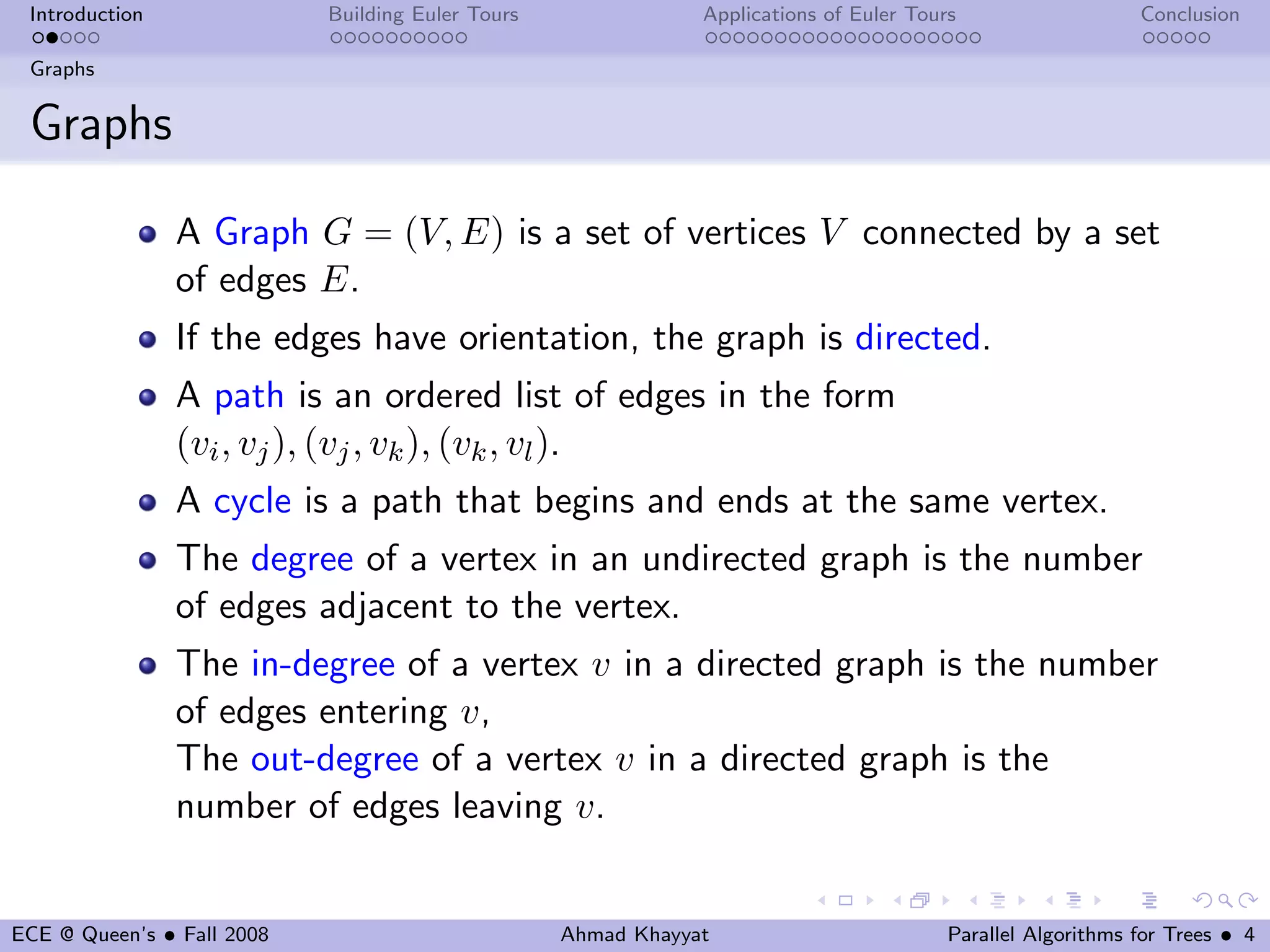 Introduction
Building Euler Tours
Applications of Euler Tours
Conclusion

Graphs

Graphs

- A Graph $G = (V, E)$ is a set of vertices $V$ connected by a set of edges $E$.
- If the edges have orientation, the graph is directed.
- A path is an ordered list of edges in the form $(v_i, v_j), (v_j, v_k), (v_k, v_l)$.
- A cycle is a path that begins and ends at the same vertex.
- The degree of a vertex in an undirected graph is the number of edges adjacent to the vertex.
- The in-degree of a vertex $v$ in a directed graph is the number of edges entering $v$,
The out-degree of a vertex $v$ in a directed graph is the number of edges leaving $v$.

ECE @ Queen's • Fall 2008
Ahmad Khayyat
Parallel Algorithms for Trees • 4